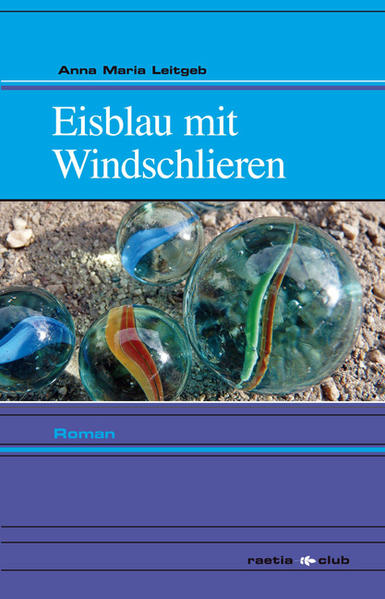 Anna Maria Leitgeb

Eisblau mit Windschlieren

Roman

raetia club